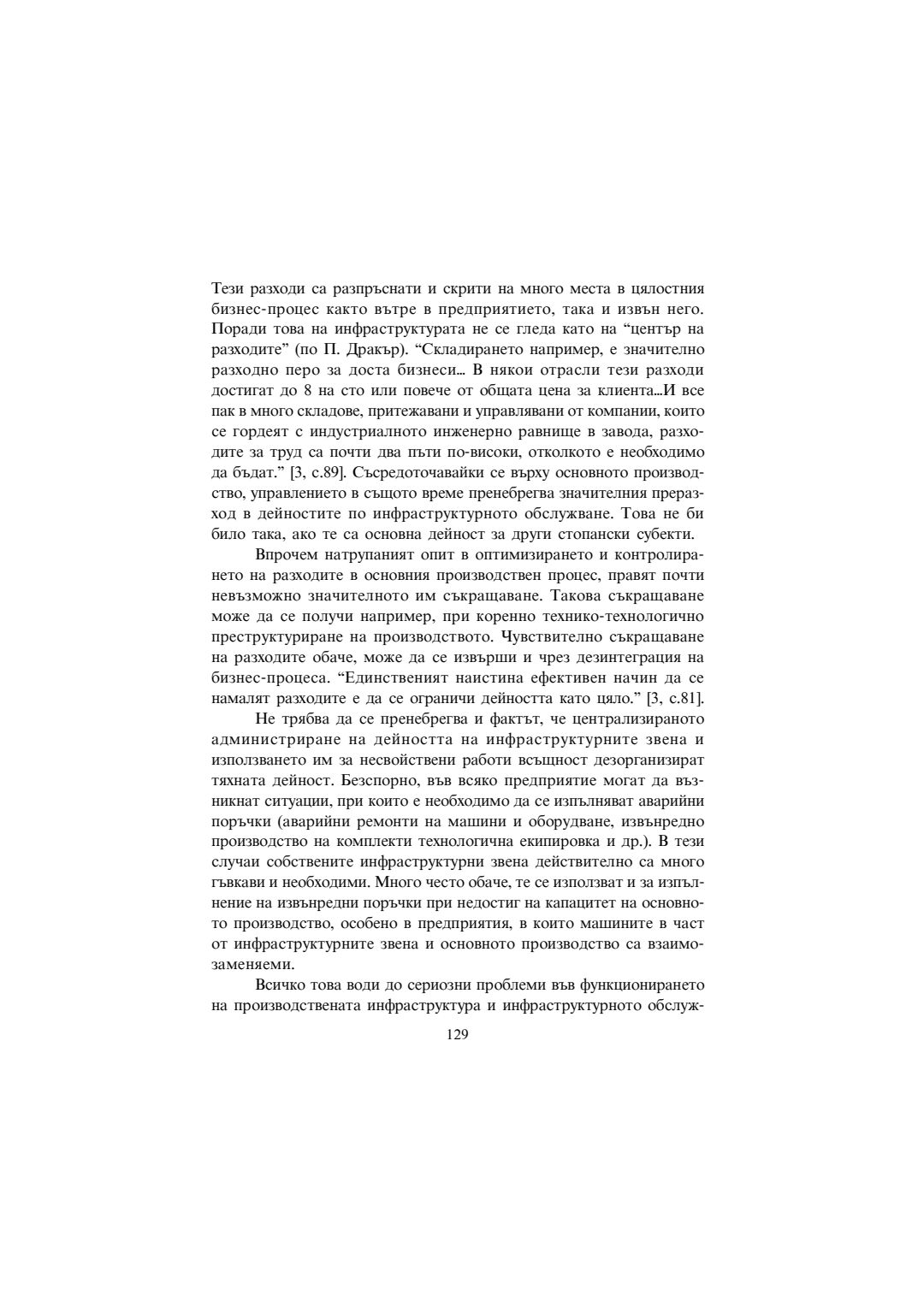 Тези разходи са разпръснати и скрити на много места в цялостния бизнес-процес както вътре в предприятието, така и извън него. Поради това на инфраструктурата не се гледа като на “център на разходите” (по П. Дракър). “Складирането например, е значително разходно перо за доста бизнеси... В някои отрасли тези разходи достигат до 8 на сто или повече от общата цена за клиента...И все пак в много складове, притежавани и управлявани от компании, които се гордеят с индустриалното инженерно равнище в завода, разходите за труд са почти два пъти по-високи, отколкото е необходимо да бъдат.” [3, с.89]. Съсредоточавайки се върху основното производство, управлението в същото време пренебрегва значителния преразход в дейностите по инфраструктурното обслужване. Това не би било така, ако те са основна дейност за други стопански субекти.

Впрочем натрупаният опит в оптимизирането и контролирането на разходите в основния производствен процес, правят почти невъзможно значителното им съкращаване. Такова съкращаване може да се получи например, при коренно технико-технологично преструктуриране на производството. Чувствително съкращаване на разходите обаче, може да се извърши и чрез дезинтеграция на бизнес-процеса. “Единственият наистина ефективен начин да се намалят разходите е да се ограничи дейността като цяло.” [3, с.81].

Не трябва да се пренебрегва и фактът, че централизираното администриране на дейността на инфраструктурните звена и използването им за несвойствени работи всъщност дезорганизират тяхната дейност. Безспорно, във всяко предприятие могат да възникнат ситуации, при които е необходимо да се изпълняват аварийни поръчки (аварийни ремонти на машини и оборудване, извънредно производство на комплекти технологична екипировка и др.). В тези случаи собствените инфраструктурни звена действително са много гъвкави и необходими. Много често обаче, те се използват и за изпълнение на извънредни поръчки при недостиг на капацитет на основното производство, особено в предприятия, в които машините в част от инфраструктурните звена и основното производство са взаимозаменяеми.

Всичко това води до сериозни проблеми във функционирането на производствената инфраструктура и инфраструктурното обслуж-

129